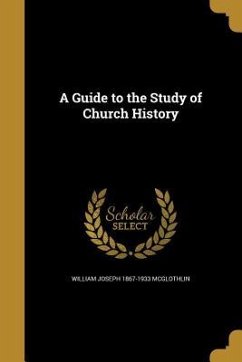 A Guide to the Study of Church History

Scholar SELECT

WILLIAM JOSEPH 1867-1933 MCGLOTHLIN